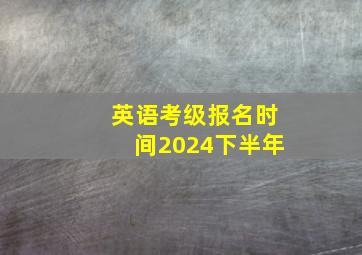 英语考级报名时间2024下半年